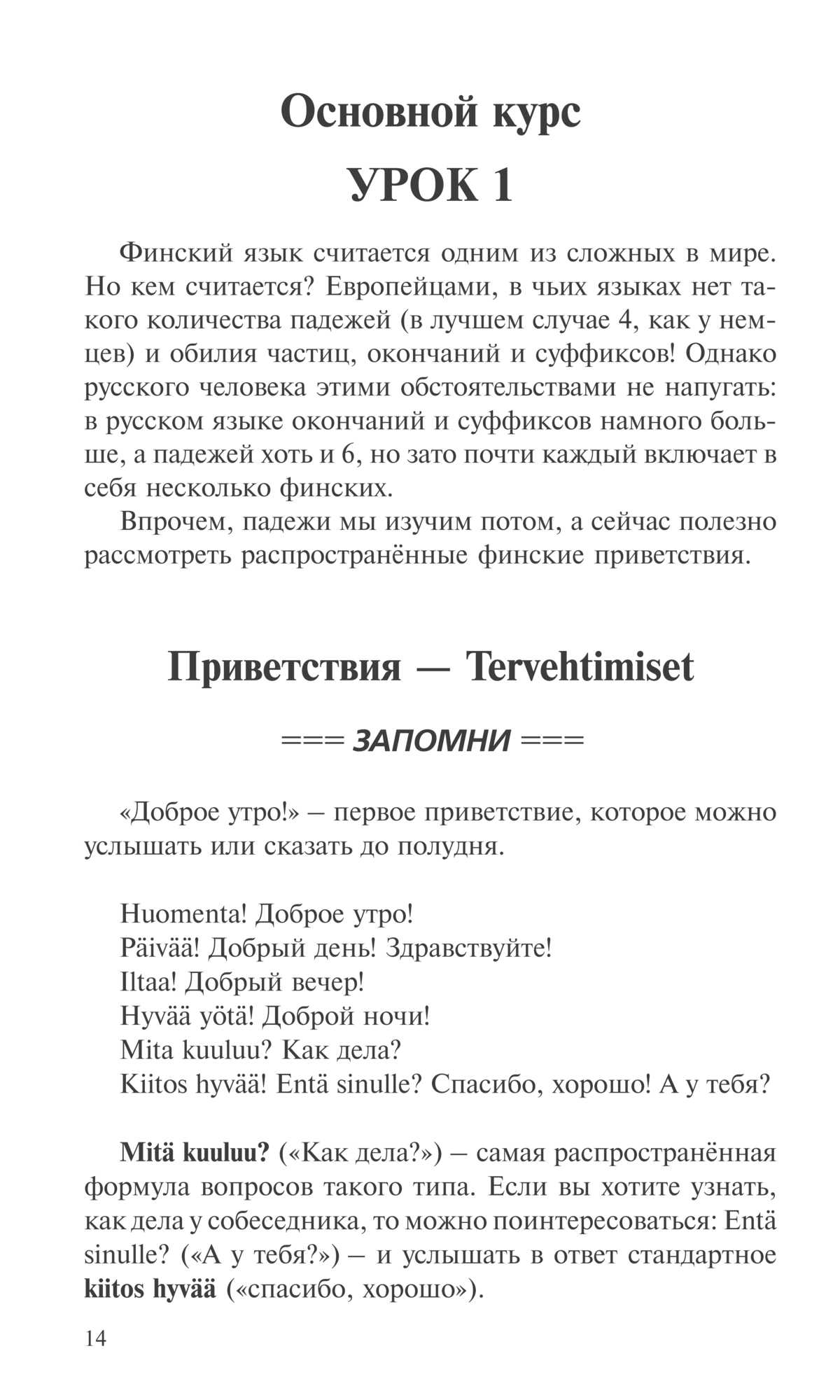 Основной курс

УРОК 1

Финский язык считается одним из сложных в мире. Но кем считается? Европейцами, в чьих языках нет такого количества падежей (в лучшем случае 4, как у немцев) и обилия частиц, окончаний и суффиксов! Однако русского человека этими обстоятельствами не напугать: в русском языке окончаний и суффиксов намного больше, а падежей хоть и 6, но зато почти каждый включает в себя несколько финских.

Впрочем, падежи мы изучим потом, а сейчас полезно рассмотреть распространённые финские приветствия.

Приветствия — Tervehtimiset

=== ЗАПОМНИ ===

«Доброе утро!» – первое приветствие, которое можно услышать или сказать до полудня.

Huomenta! Доброе утро!
Päivää! Добрый день! Здравствуйте!
Iltaa! Добрый вечер!
Hyvää yötä! Доброй ночи!
Mita kuuluu? Как дела?
Kiitos hyvää! Entä sinulle? Спасибо, хорошо! А у тебя?

Mitä kuuluu? («Как дела?») – самая распространённая формула вопросов такого типа. Если вы хотите узнать, как дела у собеседника, то можно поинтересоваться: Entä sinulle? («А у тебя?») – и услышать в ответ стандартное kiitos hyvää («спасибо, хорошо»).

14